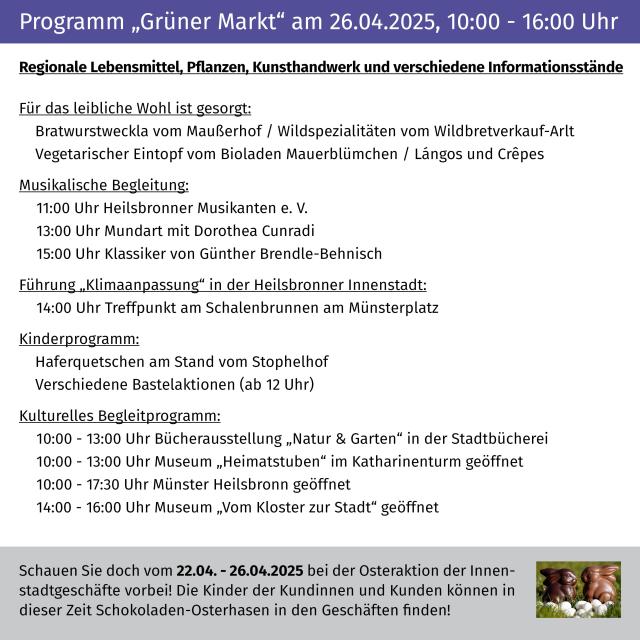 Programm „Grüner Markt“ am 26.04.2025, 10:00 - 16:00 Uhr

Regionale Lebensmittel, Pflanzen, Kunsthandwerk und verschiedene Informationsstände

Für das leibliche Wohl ist gesorgt:
Bratwurstweckla vom Maußerhof / Wildspezialitäten vom Wildbretverkauf-Arlt
Vegetarischer Eintopf vom Bioladen Mauerblümchen / Lángos und Crêpes

Musikalische Begleitung:
11:00 Uhr Heilsbronner Musikanten e. V.
13:00 Uhr Mundart mit Dorothea Cunradi
15:00 Uhr Klassiker von Günther Brendle-Behnisch

Führung „Klimaanpassung“ in der Heilsbronner Innenstadt:
14:00 Uhr Treffpunkt am Schalenbrunnen am Münsterplatz

Kinderprogramm:
Haferquetschen am Stand vom Stophelhof
Verschiedene Bastelaktionen (ab 12 Uhr)

Kulturelles Begleitprogramm:
10:00 - 13:00 Uhr Bücherausstellung „Natur & Garten“ in der Stadtbücherei
10:00 - 13:00 Uhr Museum „Heimatstuben“ im Katharinenturm geöffnet
10:00 - 17:30 Uhr Münster Heilsbronn geöffnet
14:00 - 16:00 Uhr Museum „Vom Kloster zur Stadt“ geöffnet

Schauen Sie doch vom 22.04. - 26.04.2025 bei der Osteraktion der Innenstadtgeschäfte vorbei! Die Kinder der Kundinnen und Kunden können in dieser Zeit Schokoladen-Osterhasen in den Geschäften finden!